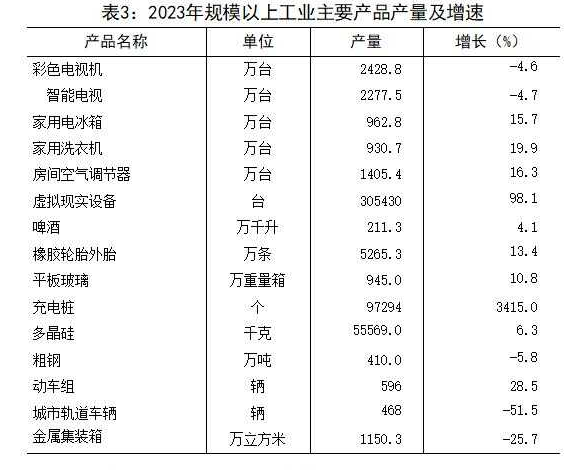 表3：2023年规模以上工业主要产品产量及增速

| 产品名称 | 单位 | 产量 | 增长（%） |
|---|---|---|---|
| 彩色电视机 | 万台 | 2428.8 | -4.6 |
| 智能电视 | 万台 | 2277.5 | -4.7 |
| 家用电冰箱 | 万台 | 962.8 | 15.7 |
| 家用洗衣机 | 万台 | 930.7 | 19.9 |
| 房间空气调节器 | 万台 | 1405.4 | 16.3 |
| 虚拟现实设备 | 台 | 305430 | 98.1 |
| 啤酒 | 万千升 | 211.3 | 4.1 |
| 橡胶轮胎外胎 | 万条 | 5265.3 | 13.4 |
| 平板玻璃 | 万重量箱 | 945.0 | 10.8 |
| 充电桩 | 个 | 97294 | 3415.0 |
| 多晶硅 | 千克 | 55569.0 | 6.3 |
| 粗钢 | 万吨 | 410.0 | -5.8 |
| 动车组 | 辆 | 596 | 28.5 |
| 城市轨道车辆 | 辆 | 468 | -51.5 |
| 金属集装箱 | 万立方米 | 1150.3 | -25.7 |